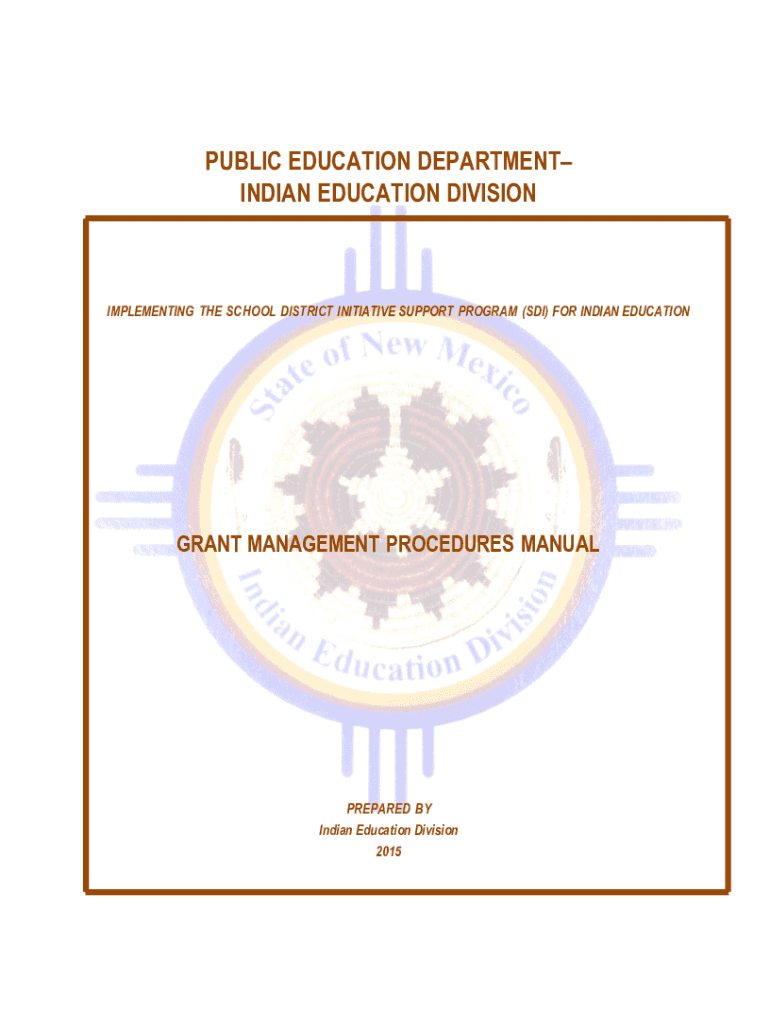 PUBLIC EDUCATION DEPARTMENT–
INDIAN EDUCATION DIVISION

IMPLEMENTING THE SCHOOL DISTRICT INITIATIVE SUPPORT PROGRAM (SDI) FOR INDIAN EDUCATION

State of New Mexico

GRANT MANAGEMENT PROCEDURES MANUAL

Indian Education Division

PREPARED BY
Indian Education Division
2015